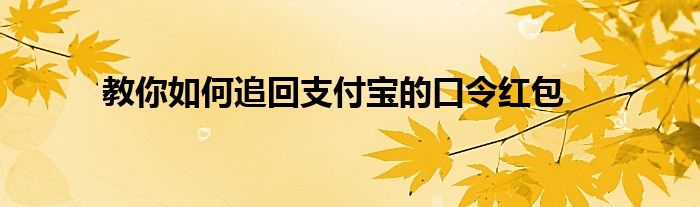 教你如何追回支付宝的口令红包